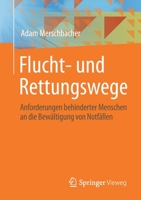 Adam Merschbacher

Flucht- und Rettungswege

Anforderungen behinderter Menschen an die Bewältigung von Notfällen

Springer Vieweg